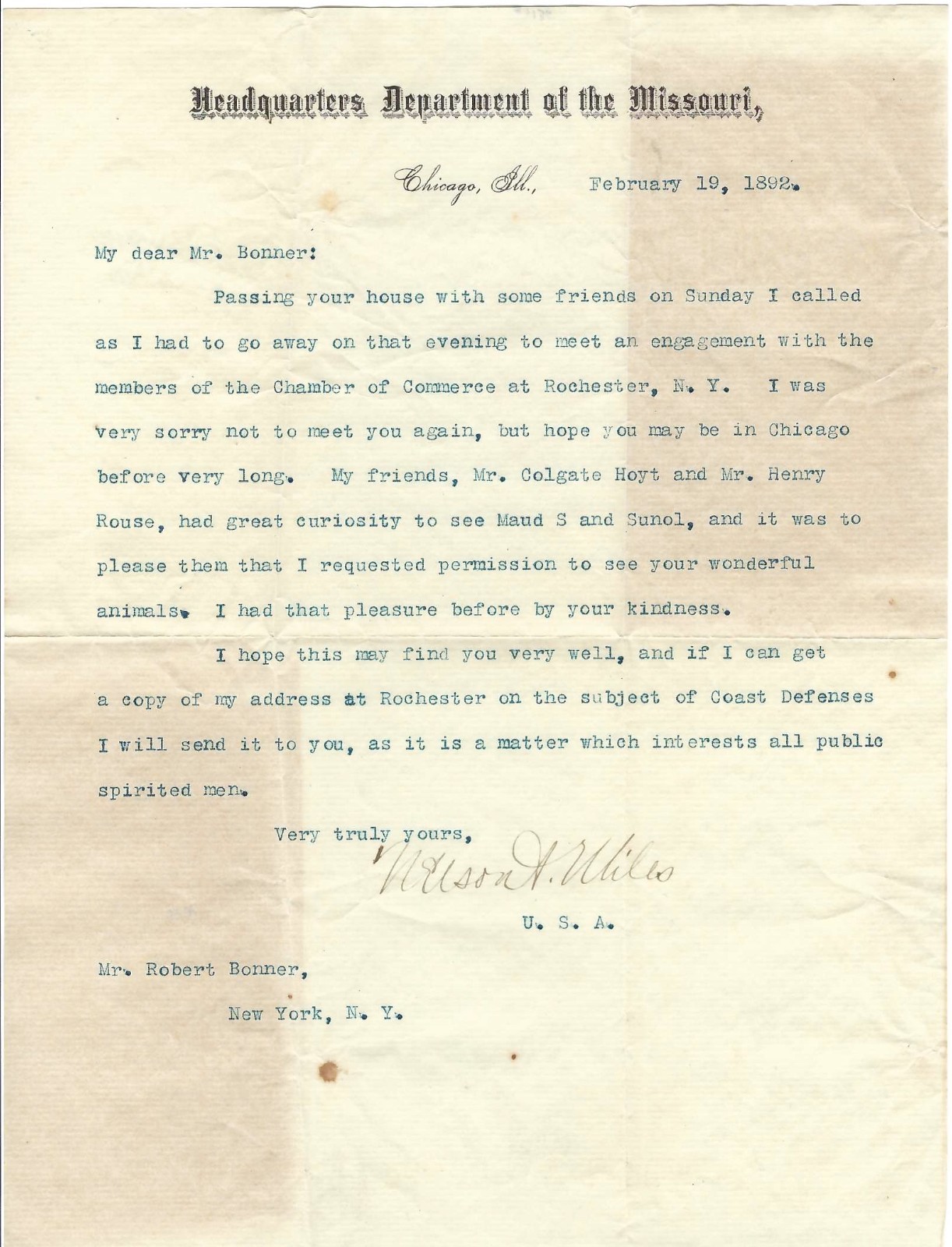 Headquarters Department of the Missouri,

Chicago, Ill., February 19, 1892.

My dear Mr. Bonner:

Passing your house with some friends on Sunday I called as I had to go away on that evening to meet an engagement with the members of the Chamber of Commerce at Rochester, N. Y. I was very sorry not to meet you again, but hope you may be in Chicago before very long. My friends, Mr. Colgate Hoyt and Mr. Henry Rouse, had great curiosity to see Maud S and Sunol, and it was to please them that I requested permission to see your wonderful animals. I had that pleasure before by your kindness.

I hope this may find you very well, and if I can get a copy of my address at Rochester on the subject of Coast Defenses I will send it to you, as it is a matter which interests all public spirited men.

Very truly yours,

Nelson A. Miles

U. S. A.

Mr. Robert Bonner,

New York, N. Y.